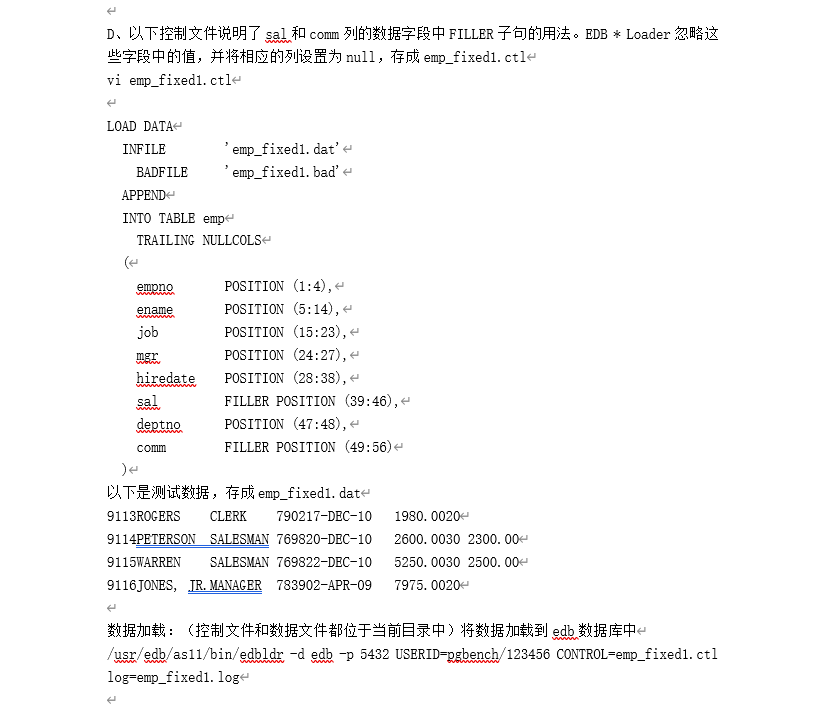 D、以下控制文件说明了 sal 和 comm 列的数据字段中 FILLER 子句的用法。EDB * Loader 忽略这些字段中的值，并将相应的列设置为 null，存成 emp_fixed1.ctl

vi emp_fixed1.ctl

LOAD DATA
INFILE 'emp_fixed1.dat'
BADFILE 'emp_fixed1.bad'
APPEND
INTO TABLE emp
TRAILING NULLCOLS
(
empno POSITION (1:4),
ename POSITION (5:14),
job POSITION (15:23),
mgr POSITION (24:27),
hiredate POSITION (28:38),
sal FILLER POSITION (39:46),
deptno POSITION (47:48),
comm FILLER POSITION (49:56)
)

以下是测试数据，存成 emp_fixed1.dat
9113ROGERS CLERK 790217-DEC-10 1980.0020
9114PETERSON SALESMAN 769820-DEC-10 2600.0030 2300.00
9115WARREN SALESMAN 769822-DEC-10 5250.0030 2500.00
9116JONES, JR.MANAGER 783902-APR-09 7975.0020

数据加载：（控制文件和数据文件都位于当前目录中）将数据加载到 edb 数据库中
/usr/edb/as11/bin/edbldr -d edb -p 5432 USERID=pgbench/123456 CONTROL=emp_fixed1.ctl log=emp_fixed1.log